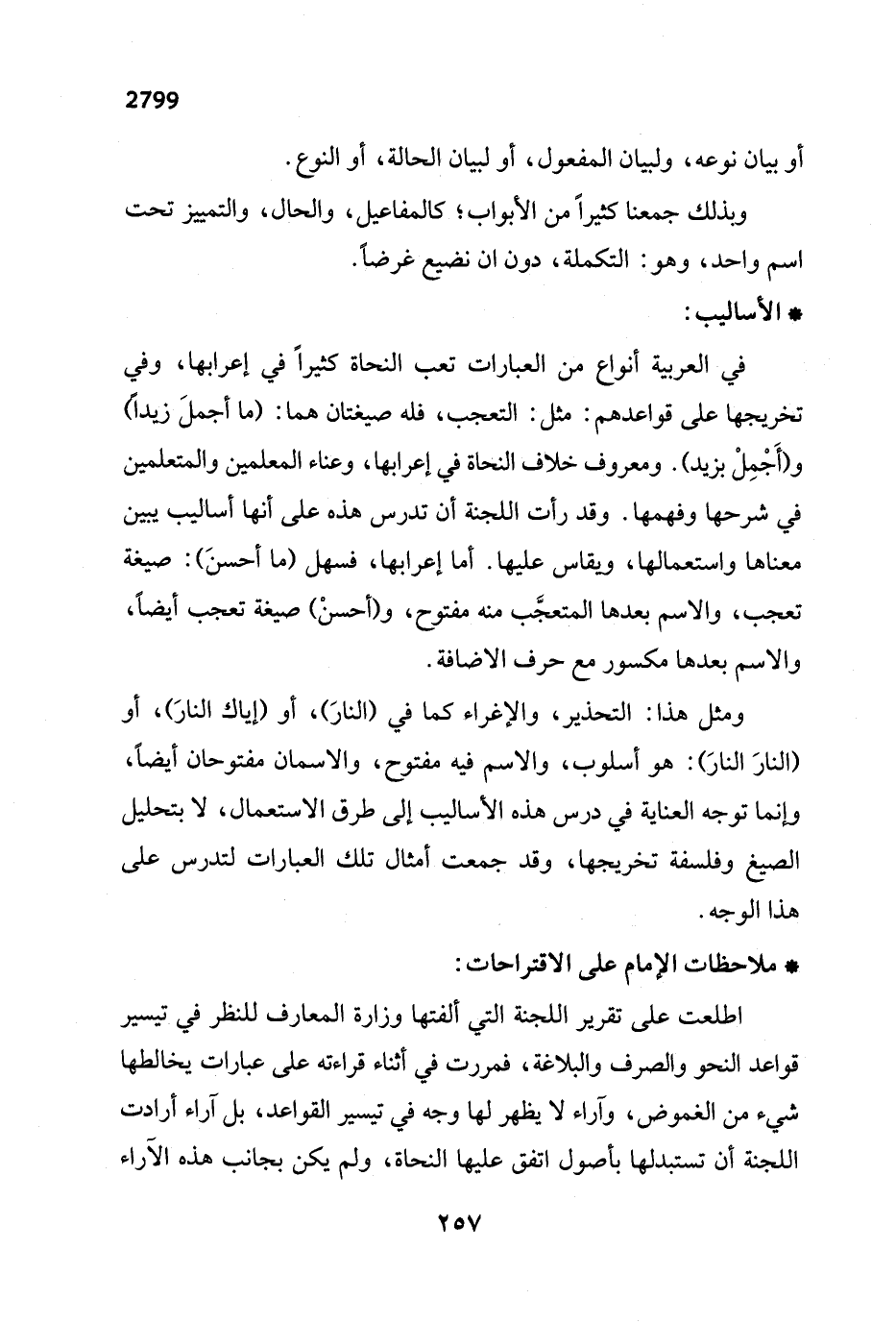 2799

أو بيان نوعه، ولبيان المفعول، أو لبيان الحالة، أو النوع.

وبذلك جمعنا كثيراً من الأبواب؛ كالمفاعيل، والحال، والتمييز تحت اسم واحد، وهو: التكملة، دون ان نضيع غرضاً.

* الأساليب:

في العربية أنواع من العبارات تعب النحاة كثيراً في إعرابها، وفي تخريجها على قواعدهم: مثل: التعجب، فله صيغتان هما: (ما أجملَ زيداً) و(أَجْمِلْ بزيد). ومعروف خلاف النحاة في إعرابها، وعناء المعلمين والمتعلمين في شرحها وفهمها. وقد رأت اللجنة أن تدرس هذه على أنها أساليب يبين معناها واستعمالها، ويقاس عليها. أما إعرابها، فسهل (ما أحسنَ): صيغة تعجب، والاسم بعدها المتعجَّب منه مفتوح، و(أحسنْ) صيغة تعجب أيضاً، والاسم بعدها مكسور مع حرف الاضافة.

ومثل هذا: التحذير، والإغراء كما في (النارَ)، أو (إياك النارَ)، أو (النارَ النارَ): هو أسلوب، والاسم فيه مفتوح، والاسمان مفتوحان أيضاً، وإنما توجه العناية في درس هذه الأساليب إلى طرق الاستعمال، لا بتحليل الصيغ وفلسفة تخريجها، وقد جمعت أمثال تلك العبارات لتدرس على هذا الوجه.

* ملاحظات الإمام على الاقتراحات:

اطلعت على تقرير اللجنة التي ألفتها وزارة المعارف للنظر في تيسير قواعد النحو والصرف والبلاغة، فمررت في أثناء قراءته على عبارات يخالطها شيء من الغموض، وآراء لا يظهر لها وجه في تيسير القواعد، بل آراء أرادت اللجنة أن تستبدلها بأصول اتفق عليها النحاة، ولم يكن بجانب هذه الآراء

٢٥٧